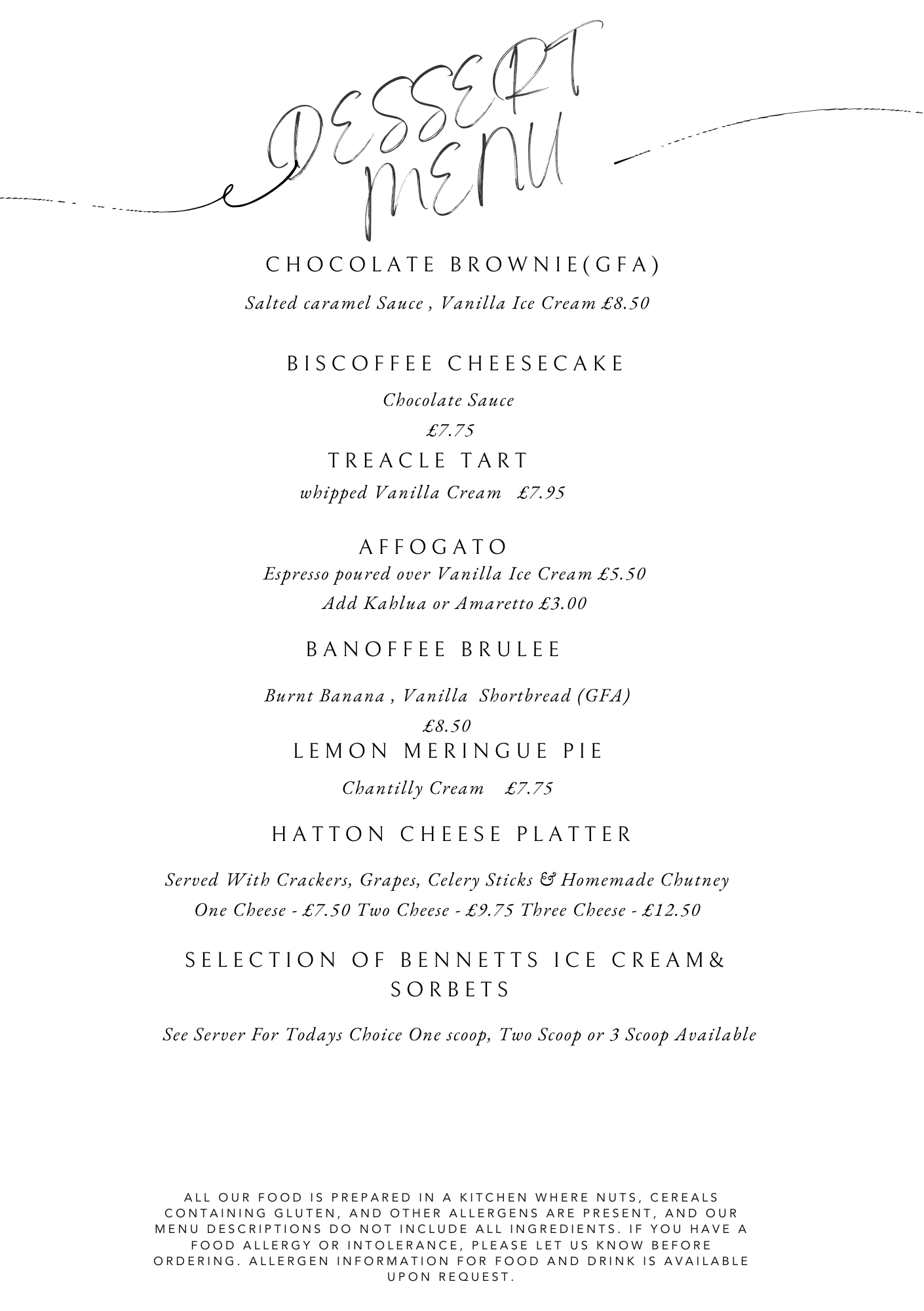 DESSERT MENU

CHOCOLATE BROWNIE(GFA)

Salted caramel Sauce , Vanilla Ice Cream £8.50

BISCOFFEE CHEESECAKE

Chocolate Sauce

£7.75

TREACLE TART

whipped Vanilla Cream £7.95

AFFOGATO

Espresso poured over Vanilla Ice Cream £5.50

Add Kahlua or Amaretto £3.00

BANOFFEE BRULEE

Burnt Banana , Vanilla Shortbread (GFA)

£8.50

LEMON MERINGUE PIE

Chantilly Cream £7.75

HATTON CHEESE PLATTER

Served With Crackers, Grapes, Celery Sticks & Homemade Chutney

One Cheese - £7.50 Two Cheese - £9.75 Three Cheese - £12.50

SELECTION OF BENNETTS ICE CREAM& SORBETS

See Server For Todays Choice One scoop, Two Scoop or 3 Scoop Available

ALL OUR FOOD IS PREPARED IN A KITCHEN WHERE NUTS, CEREALS CONTAINING GLUTEN, AND OTHER ALLERGENS ARE PRESENT, AND OUR MENU DESCRIPTIONS DO NOT INCLUDE ALL INGREDIENTS. IF YOU HAVE A FOOD ALLERGY OR INTOLERANCE, PLEASE LET US KNOW BEFORE ORDERING. ALLERGEN INFORMATION FOR FOOD AND DRINK IS AVAILABLE UPON REQUEST.